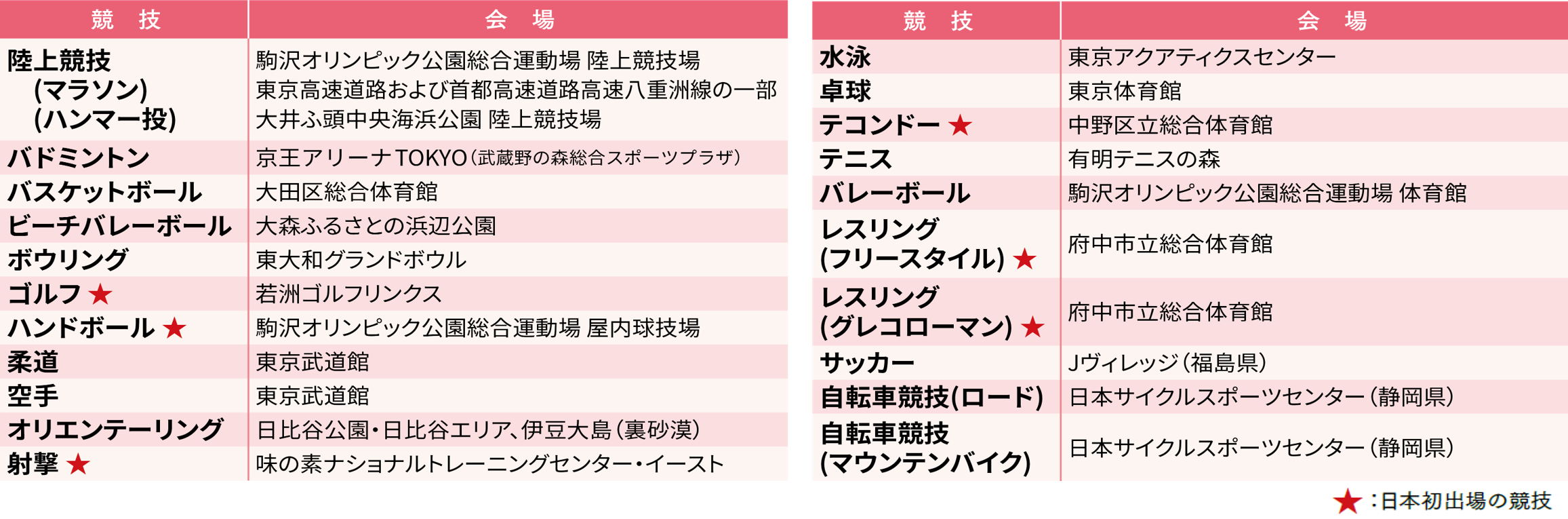 | 競　技 | 会　場 |
|---|---|
| 陸上競技 (マラソン) (ハンマー投) | 駒沢オリンピック公園総合運動場 陸上競技場 東京高速道路および首都高速道路高速八重洲線の一部 大井ふ頭中央海浜公園 陸上競技場 |
| バドミントン | 京王アリーナTOKYO（武蔵野の森総合スポーツプラザ） |
| バスケットボール | 大田区総合体育館 |
| ビーチバレーボール | 大森ふるさとの浜辺公園 |
| ボウリング | 東大和グランドボウル |
| ゴルフ ★ | 若洲ゴルフリンクス |
| ハンドボール ★ | 駒沢オリンピック公園総合運動場 屋内球技場 |
| 柔道 | 東京武道館 |
| 空手 | 東京武道館 |
| オリエンテーリング | 日比谷公園・日比谷エリア、伊豆大島（裏砂漠） |
| 射撃 ★ | 味の素ナショナルトレーニングセンター・イースト |

| 競　技 | 会　場 |
|---|---|
| 水泳 | 東京アクアティクスセンター |
| 卓球 | 東京体育館 |
| テコンドー ★ | 中野区立総合体育館 |
| テニス | 有明テニスの森 |
| バレーボール | 駒沢オリンピック公園総合運動場 体育館 |
| レスリング (フリースタイル) ★ | 府中市立総合体育館 |
| レスリング (グレコローマン) ★ | 府中市立総合体育館 |
| サッカー | Jヴィレッジ（福島県） |
| 自転車競技(ロード) | 日本サイクルスポーツセンター（静岡県） |
| 自転車競技 (マウンテンバイク) | 日本サイクルスポーツセンター（静岡県） |

★：日本初出場の競技